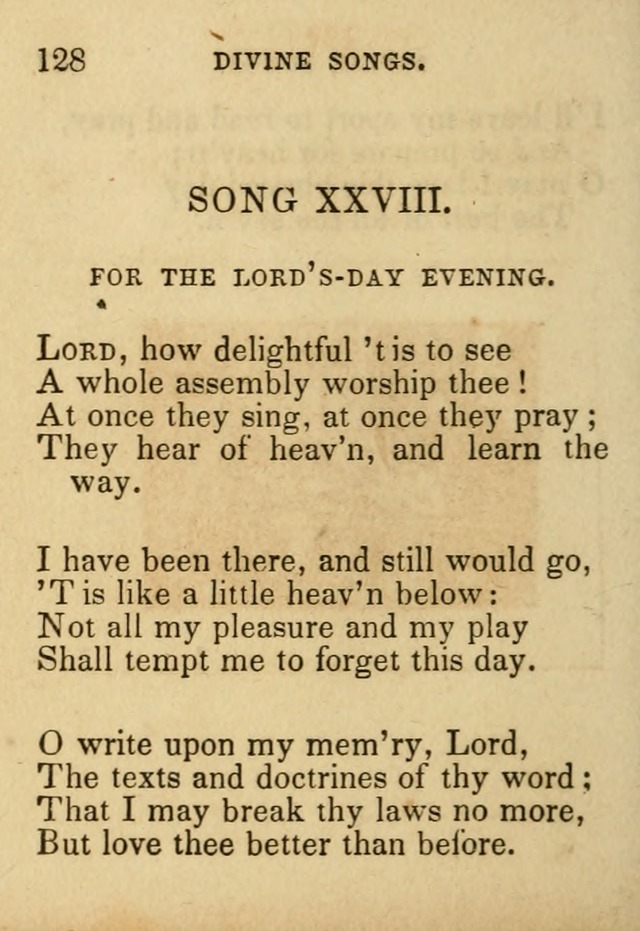 128 DIVINE SONGS.

SONG XXVIII.

FOR THE LORD'S-DAY EVENING.

LORD, how delightful 't is to see
A whole assembly worship thee!
At once they sing, at once they pray;
They hear of heav'n, and learn the way.

I have been there, and still would go,
'T is like a little heav'n below:
Not all my pleasure and my play
Shall tempt me to forget this day.

O write upon my mem'ry, Lord,
The texts and doctrines of thy word;
That I may break thy laws no more,
But love thee better than before.